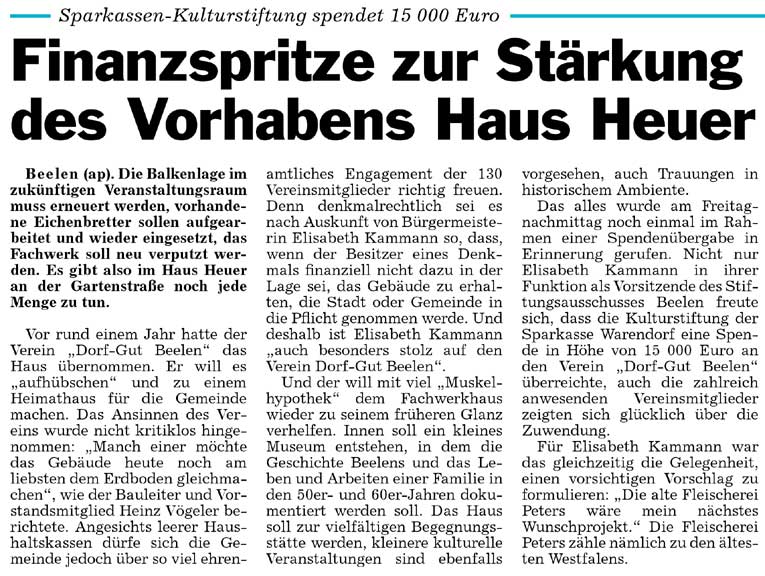 Sparkassen-Kulturstiftung spendet 15 000 Euro

Finanzspritze zur Stärkung des Vorhabens Haus Heuer

Beelen (ap). Die Balkenlage im zukünftigen Veranstaltungsraum muss erneuert werden, vorhandene Eichenbretter sollen aufgearbeitet und wieder eingesetzt, das Fachwerk soll neu verputzt werden. Es gibt also im Haus Heuer an der Gartenstraße noch jede Menge zu tun.

Vor rund einem Jahr hatte der Verein „Dorf-Gut Beelen“ das Haus übernommen. Er will es „aufhübschen“ und zu einem Heimathaus für die Gemeinde machen. Das Ansinnen des Vereins wurde nicht kritiklos hingenommen: „Manch einer möchte das Gebäude heute noch am liebsten dem Erdboden gleichmachen“, wie der Bauleiter und Vorstandsmitglied Heinz Vögeler berichtete. Angesichts leerer Haushaltskassen dürfe sich die Gemeinde jedoch über so viel ehrenamtliches Engagement der 130 Vereinsmitglieder richtig freuen. Denn denkmalrechtlich sei es nach Auskunft von Bürgermeisterin Elisabeth Kammann so, dass, wenn der Besitzer eines Denkmals finanziell nicht dazu in der Lage sei, das Gebäude zu erhalten, die Stadt oder Gemeinde in die Pflicht genommen werde. Und deshalb ist Elisabeth Kammann „auch besonders stolz auf den Verein Dorf-Gut Beelen“.

Und der will mit viel „Muskelhypothek“ dem Fachwerkhaus wieder zu seinem früheren Glanz verhelfen. Innen soll ein kleines Museum entstehen, in dem die Geschichte Beelens und das Leben und Arbeiten einer Familie in den 50er- und 60er-Jahren dokumentiert werden soll. Das Haus soll zur vielfältigen Begegnungsstätte werden, kleinere kulturelle Veranstaltungen sind ebenfalls vorgesehen, auch Trauungen in historischem Ambiente.

Das alles wurde am Freitagnachmittag noch einmal im Rahmen einer Spendenübergabe in Erinnerung gerufen. Nicht nur Elisabeth Kammann in ihrer Funktion als Vorsitzende des Stiftungsausschusses Beelen freute sich, dass die Kulturstiftung der Sparkasse Warendorf eine Spende in Höhe von 15 000 Euro an den Verein „Dorf-Gut Beelen“ überreichte, auch die zahlreich anwesenden Vereinsmitglieder zeigten sich glücklich über die Zuwendung.

Für Elisabeth Kammann war das gleichzeitig die Gelegenheit, einen vorsichtigen Vorschlag zu formulieren: „Die alte Fleischerei Peters wäre mein nächstes Wunschprojekt.“ Die Fleischerei Peters zähle nämlich zu den ältesten Westfalens.